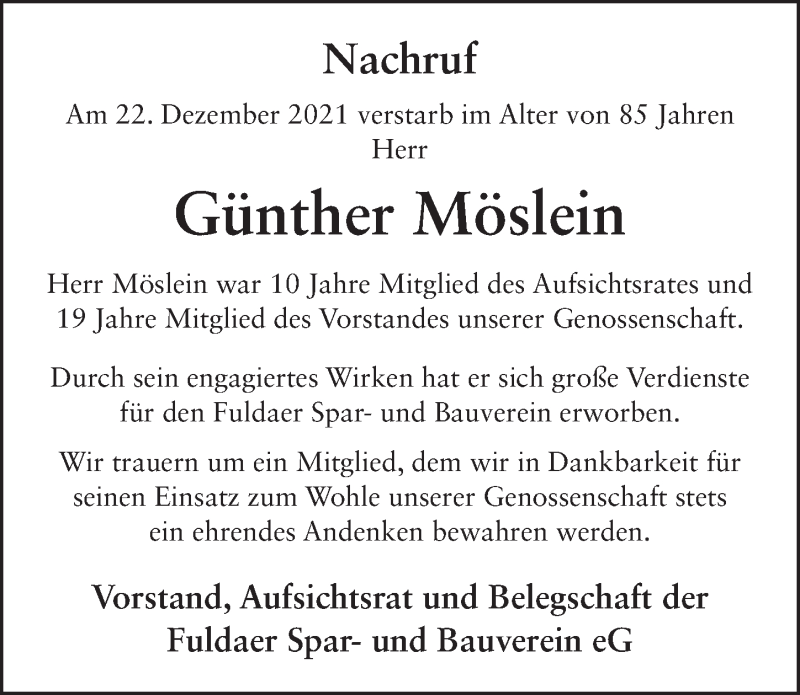 Nachruf

Am 22. Dezember 2021 verstarb im Alter von 85 Jahren Herr

Günther Möslein

Herr Möslein war 10 Jahre Mitglied des Aufsichtsrates und 19 Jahre Mitglied des Vorstandes unserer Genossenschaft.

Durch sein engagiertes Wirken hat er sich große Verdienste für den Fuldaer Spar- und Bauverein erworben.

Wir trauern um ein Mitglied, dem wir in Dankbarkeit für seinen Einsatz zum Wohle unserer Genossenschaft stets ein ehrendes Andenken bewahren werden.

Vorstand, Aufsichtsrat und Belegschaft der
Fuldaer Spar- und Bauverein eG